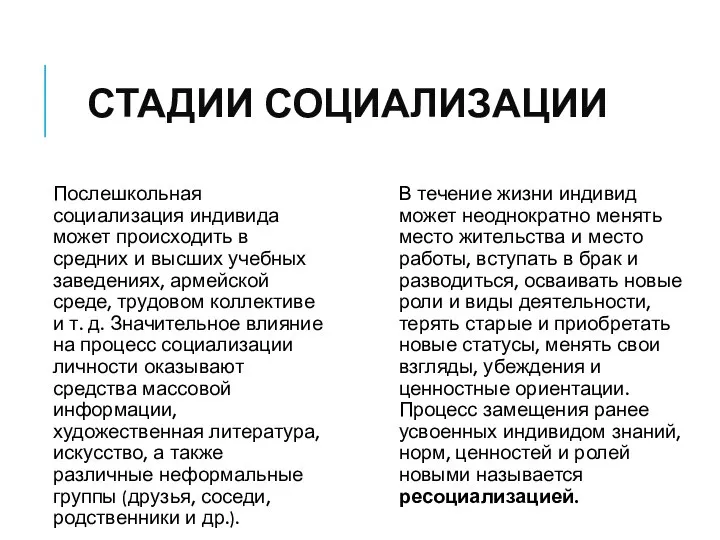 СТАДИИ СОЦИАЛИЗАЦИИ

Послешкольная социализация индивида может происходить в средних и высших учебных заведениях, армейской среде, трудовом коллективе и т. д. Значительное влияние на процесс социализации личности оказывают средства массовой информации, художественная литература, искусство, а также различные неформальные группы (друзья, соседи, родственники и др.).

В течение жизни индивид может неоднократно менять место жительства и место работы, вступать в брак и разводиться, осваивать новые роли и виды деятельности, терять старые и приобретать новые статусы, менять свои взгляды, убеждения и ценностные ориентации. Процесс замещения ранее усвоенных индивидом знаний, норм, ценностей и ролей новыми называется ресоциализацией.